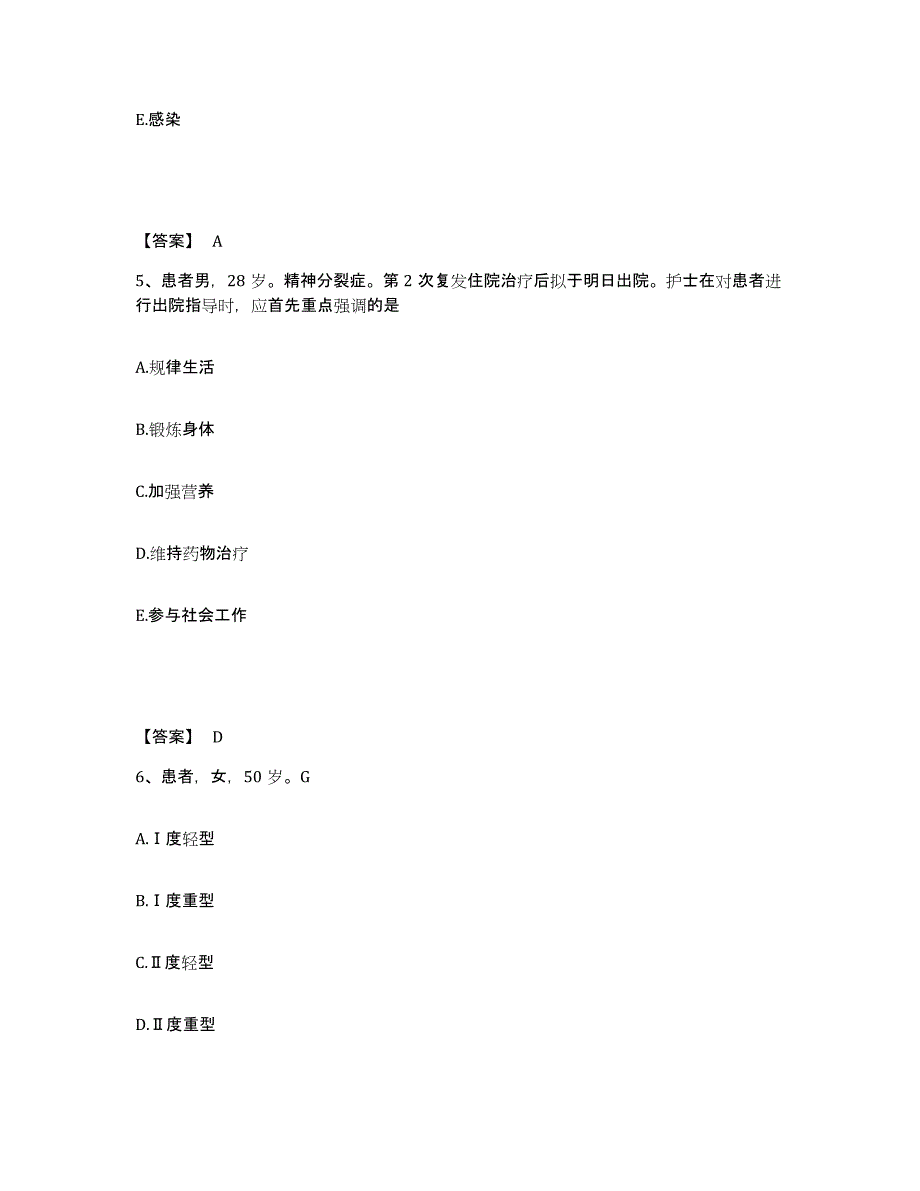 E.感染

【答案】 A

5、患者男，28 岁。精神分裂症。第 2 次复发住院治疗后拟于明日出院。护士在对患者进行出院指导时，应首先重点强调的是

A.规律生活

B.锻炼身体

C.加强营养

D.维持药物治疗

E.参与社会工作

【答案】 D

6、患者，女，50 岁。G

A.Ⅰ度轻型

B.Ⅰ度重型

C.Ⅱ度轻型

D.Ⅱ度重型